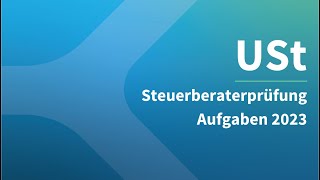 USt

Steuerberaterprüfung
Aufgaben 2023